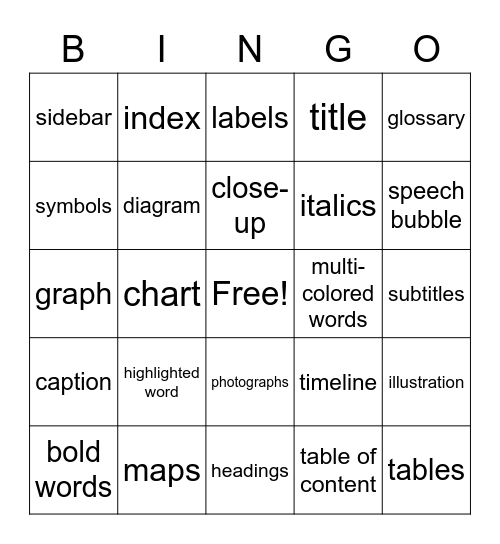 | B | I | N | G | O |
|---|---|---|---|---|
| sidebar | index | labels | title | glossary |
| symbols | diagram | close-up | italics | speech bubble |
| graph | chart | Free! | multi-colored words | subtitles |
| caption | highlighted word | photographs | timeline | illustration |
| bold words | maps | headings | table of content | tables |